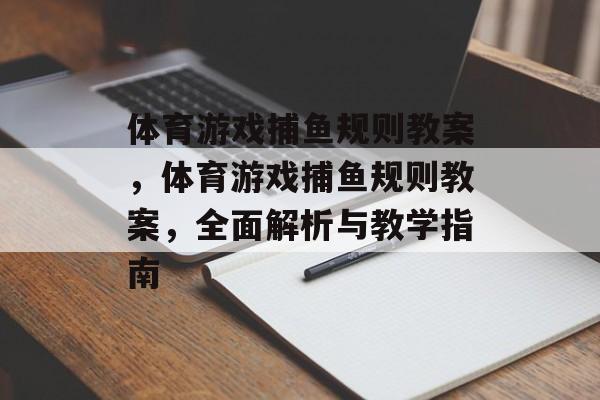 体育游戏捕鱼规则教案，体育游戏捕鱼规则教案，全面解析与教学指南